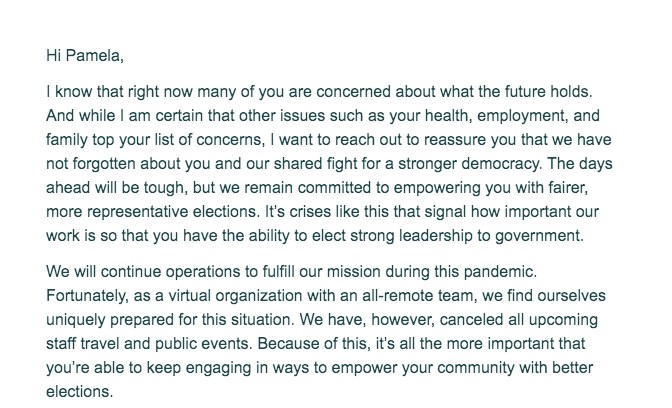 Hi Pamela,

I know that right now many of you are concerned about what the future holds. And while I am certain that other issues such as your health, employment, and family top your list of concerns, I want to reach out to reassure you that we have not forgotten about you and our shared fight for a stronger democracy. The days ahead will be tough, but we remain committed to empowering you with fairer, more representative elections. It's crises like this that signal how important our work is so that you have the ability to elect strong leadership to government.

We will continue operations to fulfill our mission during this pandemic. Fortunately, as a virtual organization with an all-remote team, we find ourselves uniquely prepared for this situation. We have, however, canceled all upcoming staff travel and public events. Because of this, it's all the more important that you're able to keep engaging in ways to empower your community with better elections.